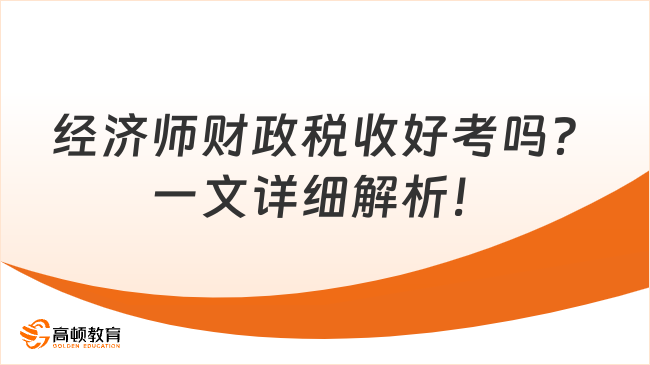 经济师财政税收好考吗？
一文详细解析！

高顿教育
GOLDEN EDUCATION